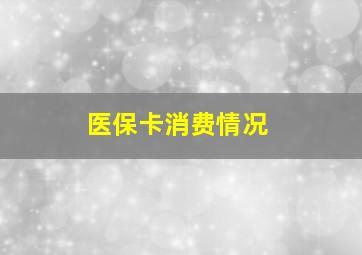 医保卡消费情况